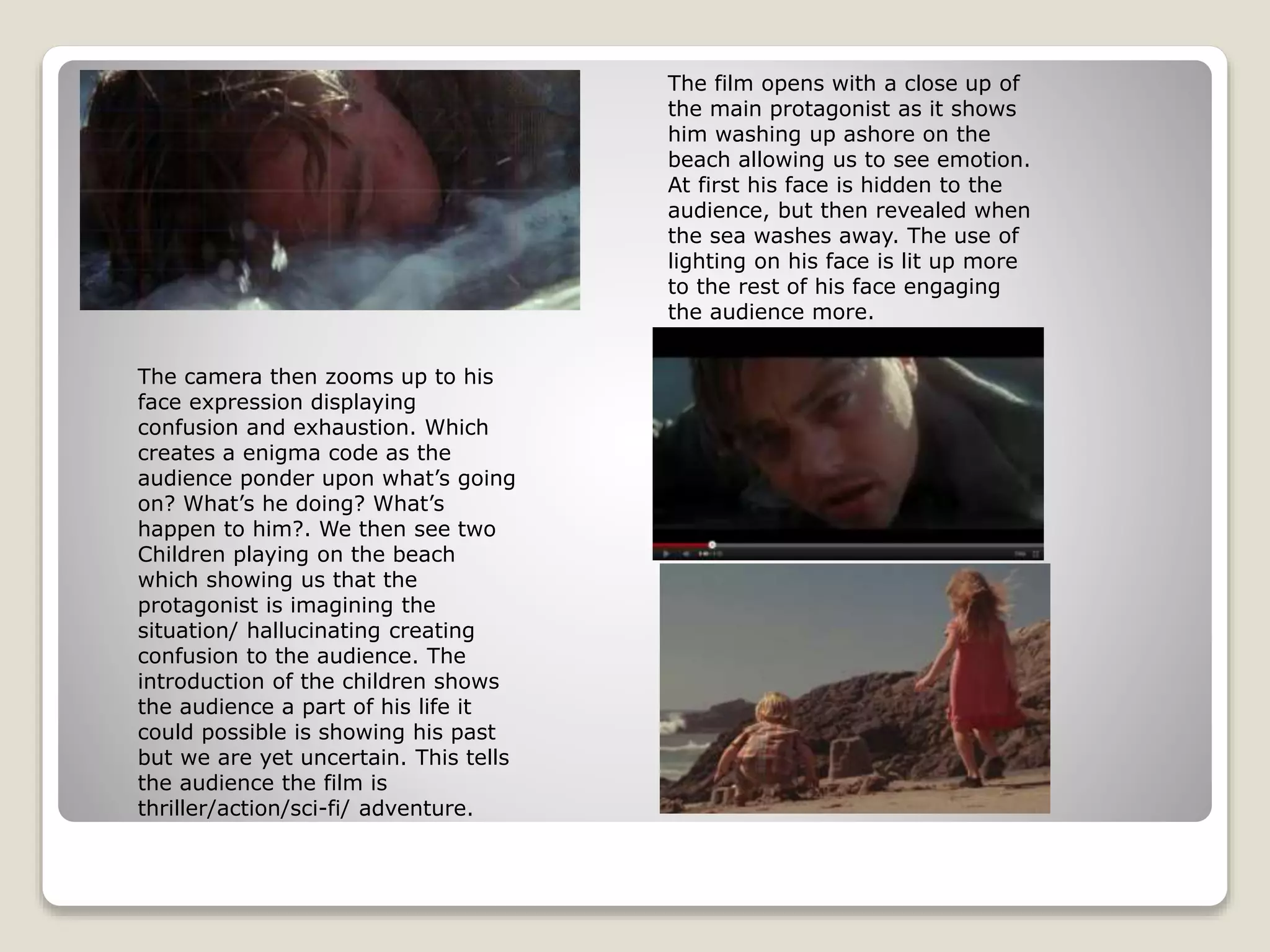 The film opens with a close up of the main protagonist as it shows him washing up ashore on the beach allowing us to see emotion. At first his face is hidden to the audience, but then revealed when the sea washes away. The use of lighting on his face is lit up more to the rest of his face engaging the audience more.

The camera then zooms up to his face expression displaying confusion and exhaustion. Which creates a enigma code as the audience ponder upon what's going on? What's he doing? What's happen to him?. We then see two Children playing on the beach which showing us that the protagonist is imagining the situation/ hallucinating creating confusion to the audience. The introduction of the children shows the audience a part of his life it could possible is showing his past but we are yet uncertain. This tells the audience the film is thriller/action/sci-fi/ adventure.